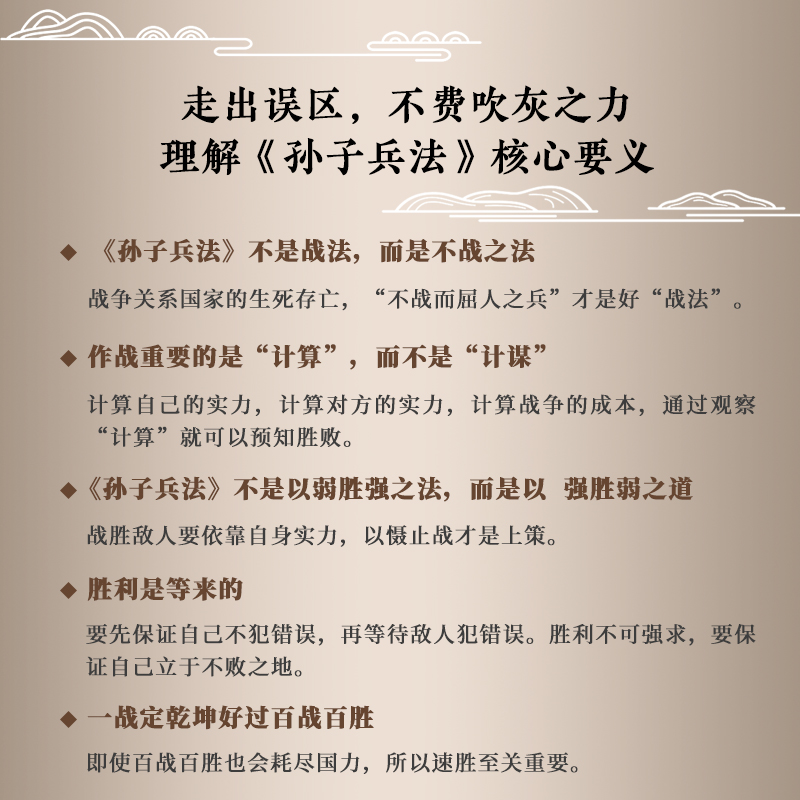 走出误区，不费吹灰之力
理解《孙子兵法》核心要义

◆ 《孙子兵法》不是战法，而是不战之法

战争关系国家的生死存亡，“不战而屈人之兵”才是好“战法”。

◆ 作战重要的是“计算”，而不是“计谋”

计算自己的实力，计算对方的实力，计算战争的成本，通过观察“计算”就可以预知胜败。

◆《孙子兵法》不是以弱胜强之法，而是以 强胜弱之道

战胜敌人要依靠自身实力，以慑止战才是上策。

◆ 胜利是等来的

要先保证自己不犯错误，再等待敌人犯错误。胜利不可强求，要保证自己立于不败之地。

◆ 一战定乾坤好过百战百胜

即使百战百胜也会耗尽国力，所以速胜至关重要。